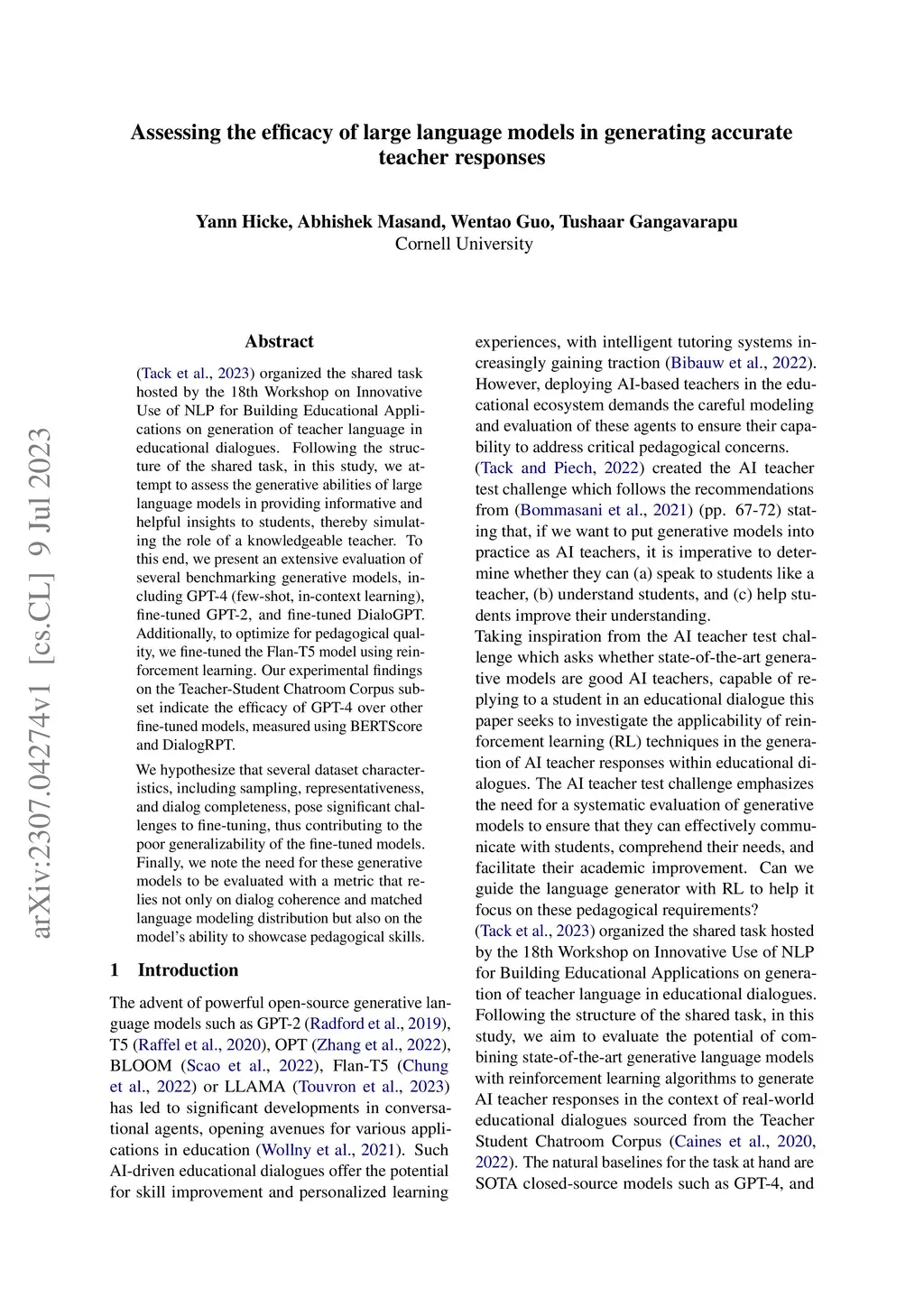 Assessing the efficacy of large language models in generating accurate teacher responses

Yann Hicke, Abhishek Masand, Wentao Guo, Tushaar Gangavarapu
Cornell University

arXiv:2307.04274v1 [cs.CL] 9 Jul 2023

Abstract

(Tack et al., 2023) organized the shared task hosted by the 18th Workshop on Innovative Use of NLP for Building Educational Applications on generation of teacher language in educational dialogues. Following the structure of the shared task, in this study, we attempt to assess the generative abilities of large language models in providing informative and helpful insights to students, thereby simulating the role of a knowledgeable teacher. To this end, we present an extensive evaluation of several benchmarking generative models, including GPT-4 (few-shot, in-context learning), fine-tuned GPT-2, and fine-tuned DialoGPT. Additionally, to optimize for pedagogical quality, we fine-tuned the Flan-T5 model using reinforcement learning. Our experimental findings on the Teacher-Student Chatroom Corpus subset indicate the efficacy of GPT-4 over other fine-tuned models, measured using BERTScore and DialogRPT.

We hypothesize that several dataset characteristics, including sampling, representativeness, and dialog completeness, pose significant challenges to fine-tuning, thus contributing to the poor generalizability of the fine-tuned models. Finally, we note the need for these generative models to be evaluated with a metric that relies not only on dialog coherence and matched language modeling distribution but also on the model's ability to showcase pedagogical skills.

1 Introduction

The advent of powerful open-source generative language models such as GPT-2 (Radford et al., 2019), T5 (Raffel et al., 2020), OPT (Zhang et al., 2022), BLOOM (Scao et al., 2022), Flan-T5 (Chung et al., 2022) or LLAMA (Touvron et al., 2023) has led to significant developments in conversational agents, opening avenues for various applications in education (Wollny et al., 2021). Such AI-driven educational dialogues offer the potential for skill improvement and personalized learning experiences, with intelligent tutoring systems increasingly gaining traction (Bibauw et al., 2022). However, deploying AI-based teachers in the educational ecosystem demands the careful modeling and evaluation of these agents to ensure their capability to address critical pedagogical concerns.

(Tack and Piech, 2022) created the AI teacher test challenge which follows the recommendations from (Bommasani et al., 2021) (pp. 67-72) stating that, if we want to put generative models into practice as AI teachers, it is imperative to determine whether they can (a) speak to students like a teacher, (b) understand students, and (c) help students improve their understanding.

Taking inspiration from the AI teacher test challenge which asks whether state-of-the-art generative models are good AI teachers, capable of replying to a student in an educational dialogue this paper seeks to investigate the applicability of reinforcement learning (RL) techniques in the generation of AI teacher responses within educational dialogues. The AI teacher test challenge emphasizes the need for a systematic evaluation of generative models to ensure that they can effectively communicate with students, comprehend their needs, and facilitate their academic improvement. Can we guide the language generator with RL to help it focus on these pedagogical requirements?

(Tack et al., 2023) organized the shared task hosted by the 18th Workshop on Innovative Use of NLP for Building Educational Applications on generation of teacher language in educational dialogues. Following the structure of the shared task, in this study, we aim to evaluate the potential of combining state-of-the-art generative language models with reinforcement learning algorithms to generate AI teacher responses in the context of real-world educational dialogues sourced from the Teacher Student Chatroom Corpus (Caines et al., 2020, 2022). The natural baselines for the task at hand are SOTA closed-source models such as GPT-4, and